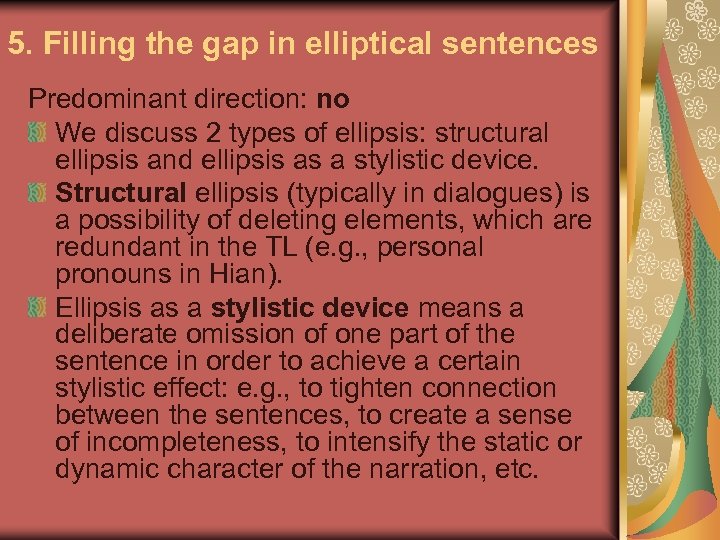 5. Filling the gap in elliptical sentences

Predominant direction: no

We discuss 2 types of ellipsis: structural ellipsis and ellipsis as a stylistic device.

Structural ellipsis (typically in dialogues) is a possibility of deleting elements, which are redundant in the TL (e.g., personal pronouns in Hian).

Ellipsis as a stylistic device means a deliberate omission of one part of the sentence in order to achieve a certain stylistic effect: e.g., to tighten connection between the sentences, to create a sense of incompleteness, to intensify the static or dynamic character of the narration, etc.